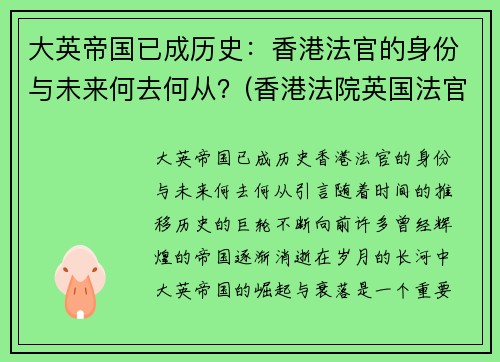 大英帝国已成历史：香港法官的身份与未来何去何从？(香港法院英国法官

大英帝国已成历史香港法官的身份与未来何去何从引言随着时间的推移历史的巨轮不断向前许多曾经辉煌的帝国逐渐消逝在岁月的长河中大英帝国的崛起与衰落是一个重要